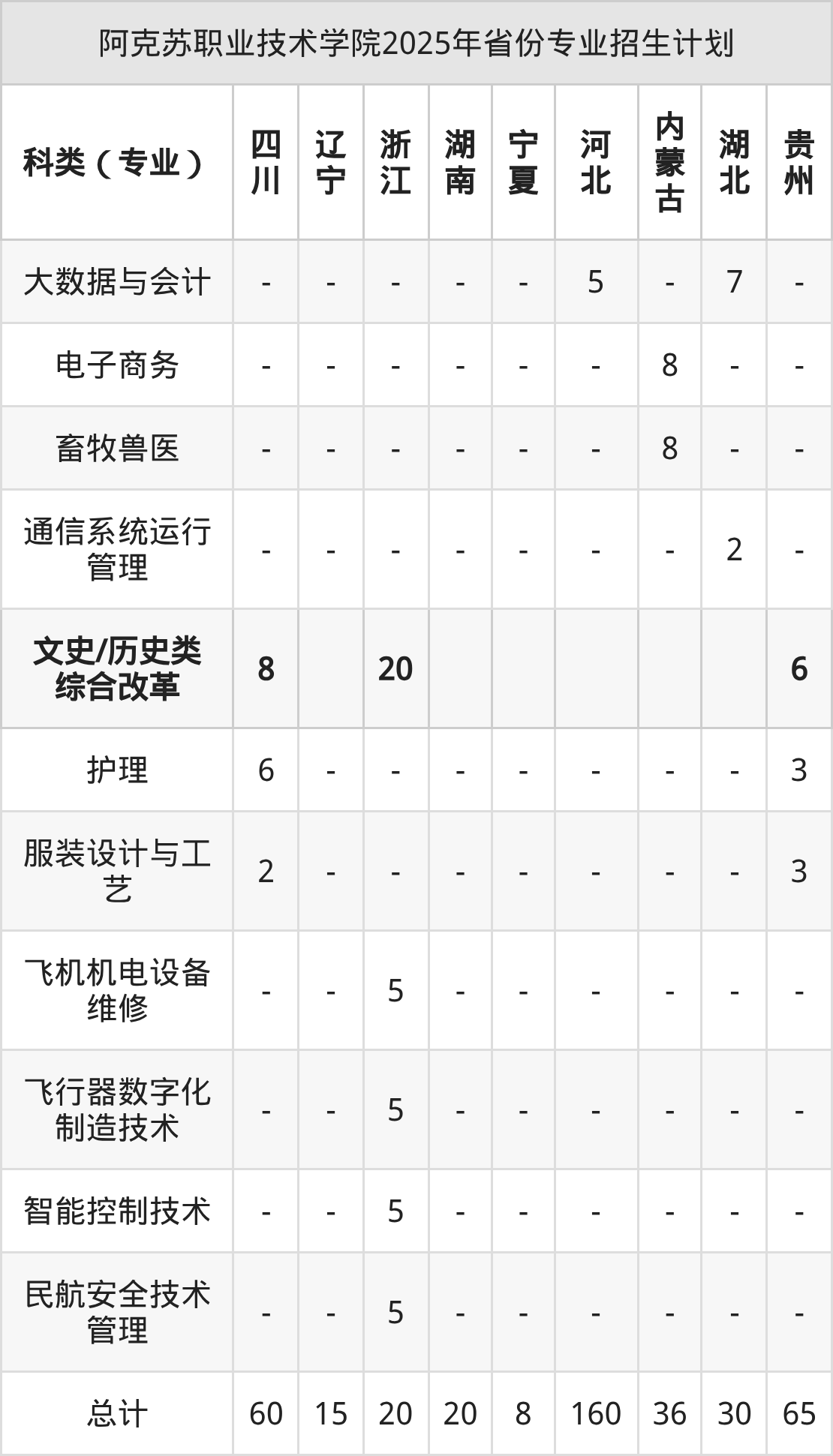 阿克苏职业技术学院2025年省份专业招生计划

| 科类（专业） | 四川 | 辽宁 | 浙江 | 湖南 | 宁夏 | 河北 | 内蒙古 | 湖北 | 贵州 |
|---|---|---|---|---|---|---|---|---|---|
| 大数据与会计 | - | - | - | - | - | 5 | - | 7 | - |
| 电子商务 | - | - | - | - | - | - | 8 | - | - |
| 畜牧兽医 | - | - | - | - | - | - | 8 | - | - |
| 通信系统运行管理 | - | - | - | - | - | - | - | 2 | - |
| 文史/历史类综合改革 | 8 | | 20 | | | | | | 6 |
| 护理 | 6 | - | - | - | - | - | - | - | 3 |
| 服装设计与工艺 | 2 | - | - | - | - | - | - | - | 3 |
| 飞机机电设备维修 | - | - | 5 | - | - | - | - | - | - |
| 飞行器数字化制造技术 | - | - | 5 | - | - | - | - | - | - |
| 智能控制技术 | - | - | 5 | - | - | - | - | - | - |
| 民航安全技术管理 | - | - | 5 | - | - | - | - | - | - |
| 总计 | 60 | 15 | 20 | 20 | 8 | 160 | 36 | 30 | 65 |